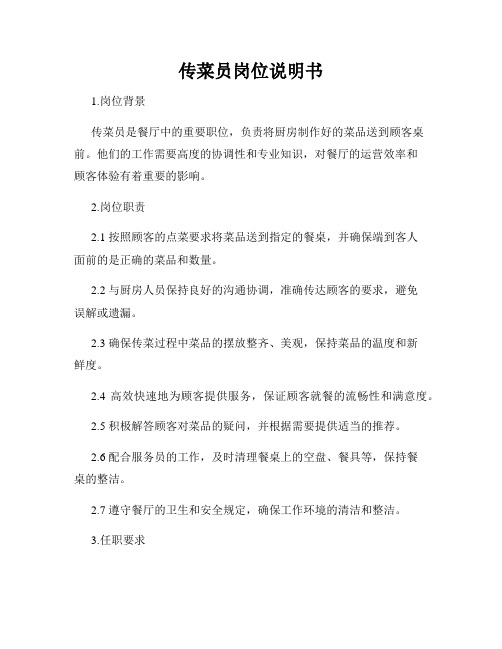 传菜员岗位说明书

1.岗位背景

传菜员是餐厅中的重要职位，负责将厨房制作好的菜品送到顾客桌前。他们的工作需要高度的协调性和专业知识，对餐厅的运营效率和顾客体验有着重要的影响。

2.岗位职责

2.1 按照顾客的点菜要求将菜品送到指定的餐桌，并确保端到客人面前的是正确的菜品和数量。

2.2 与厨房人员保持良好的沟通协调，准确传达顾客的要求，避免误解或遗漏。

2.3 确保传菜过程中菜品的摆放整齐、美观，保持菜品的温度和新鲜度。

2.4 高效快速地为顾客提供服务，保证顾客就餐的流畅性和满意度。

2.5 积极解答顾客对菜品的疑问，并根据需要提供适当的推荐。

2.6 配合服务员的工作，及时清理餐桌上的空盘、餐具等，保持餐桌的整洁。

2.7 遵守餐厅的卫生和安全规定，确保工作环境的清洁和整洁。

3.任职要求